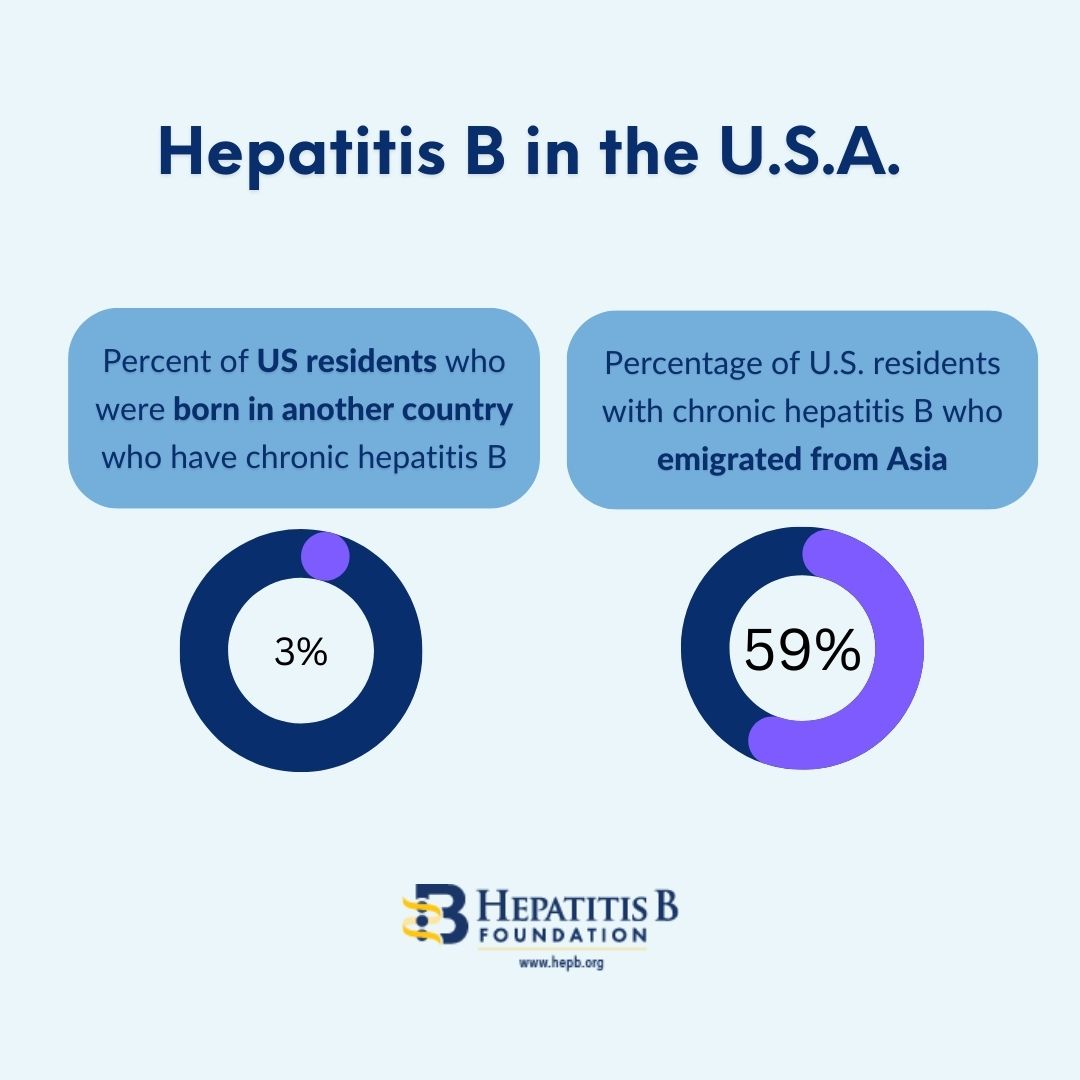 Hepatitis B in the U.S.A.

Percent of US residents who were born in another country who have chronic hepatitis B

3%

Percentage of U.S. residents with chronic hepatitis B who emigrated from Asia

59%

HEPATITIS B FOUNDATION
www.hepb.org